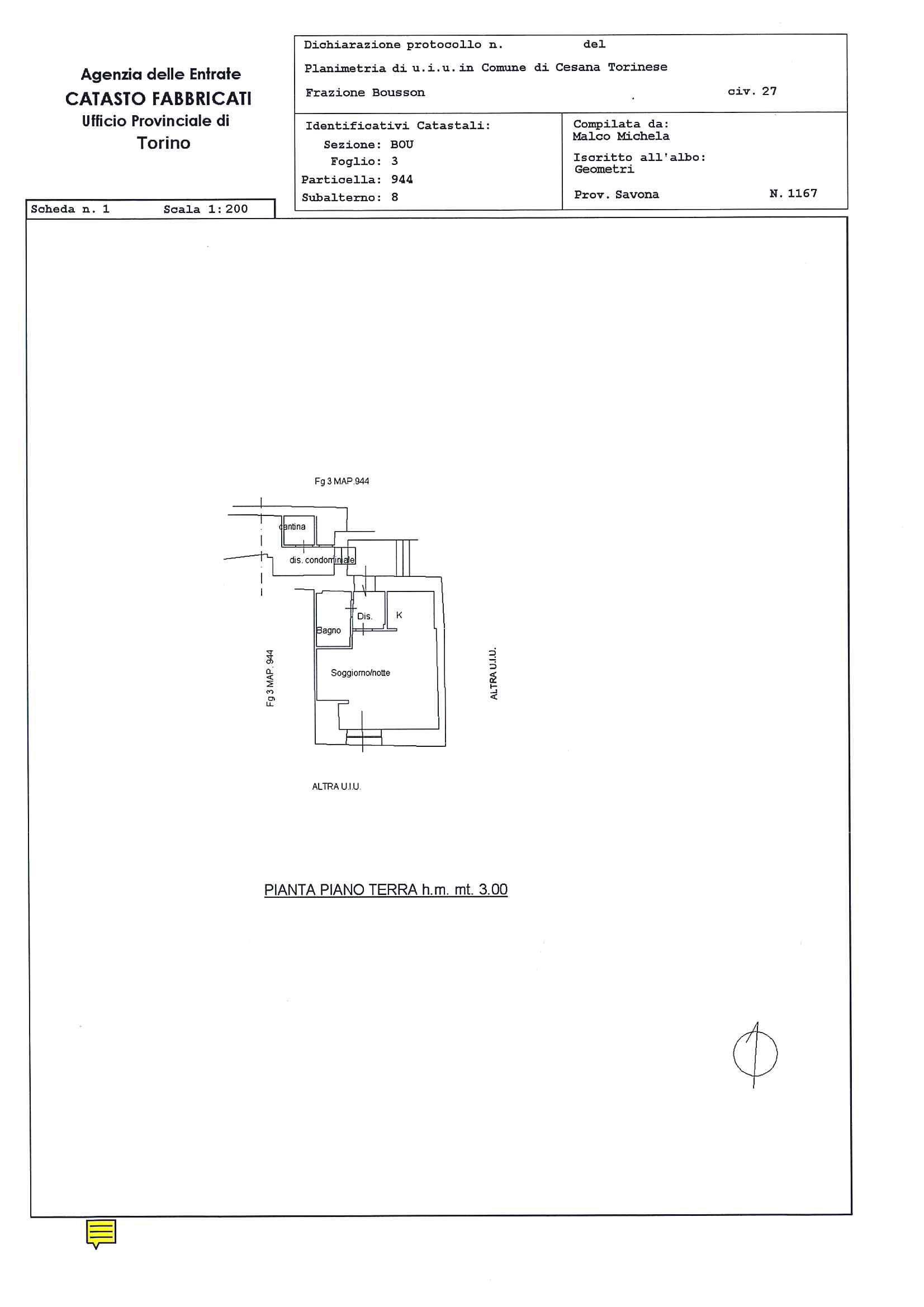 Agenzia delle Entrate
CATASTO FABBRICATI
Ufficio Provinciale di
Torino

Dichiarazione protocollo n. del

Planimetria di u.i.u. in Comune di Cesana Torinese

Frazione Bousson civ. 27

Identificativi Catastali:
Sezione: BOU
Foglio: 3
Particella: 944
Subalterno: 8

Compilata da:
Malco Michela

Iscritto all'albo:
Geometri

Prov. Savona N. 1167

Scheda n. 1 Scala 1:200

Fg 3 MAP.944

cantina

dis. condominiale

Dis.

K

Bagno

Soggiorno/notte

Fg 3 MAP. 944

ALTRA U.I.U.

ALTRA U.I.U.

PIANTA PIANO TERRA h.m. mt. 3.00